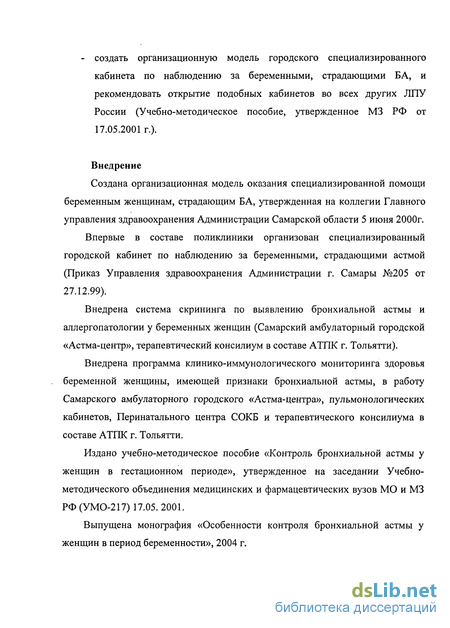 - создать организационную модель городского специализированного кабинета по наблюдению за беременными, страдающими БА, и рекомендовать открытие подобных кабинетов во всех других ЛПУ России (Учебно-методическое пособие, утвержденное МЗ РФ от 17.05.2001 г.).

Внедрение

Создана организационная модель оказания специализированной помощи беременным женщинам, страдающим БА, утвержденная на коллегии Главного управления здравоохранения Администрации Самарской области 5 июня 2000г.

Впервые в составе поликлиники организован специализированный городской кабинет по наблюдению за беременными, страдающими астмой (Приказ Управления здравоохранения Администрации г. Самары №205 от 27.12.99).

Внедрена система скрининга по выявлению бронхиальной астмы и аллергопатологии у беременных женщин (Самарский амбулаторный городской «Астма-центр», терапевтический консилиум в составе АТПК г. Тольятти).

Внедрена программа клинико-иммунологического мониторинга здоровья беременной женщины, имеющей признаки бронхиальной астмы, в работу Самарского амбулаторного городского «Астма-центра», пульмонологических кабинетов, Перинатального центра СОКБ и терапевтического консилиума в составе АТПК г. Тольятти.

Издано учебно-методическое пособие «Контроль бронхиальной астмы у женщин в гестационном периоде», утвержденное на заседании Учебно-методического объединения медицинских и фармацевтических вузов МО и МЗ РФ (УМО-217) 17.05. 2001.

Выпущена монография «Особенности контроля бронхиальной астмы у женщин в период беременности», 2004 г.

dsLib.net
библиотека диссертаций